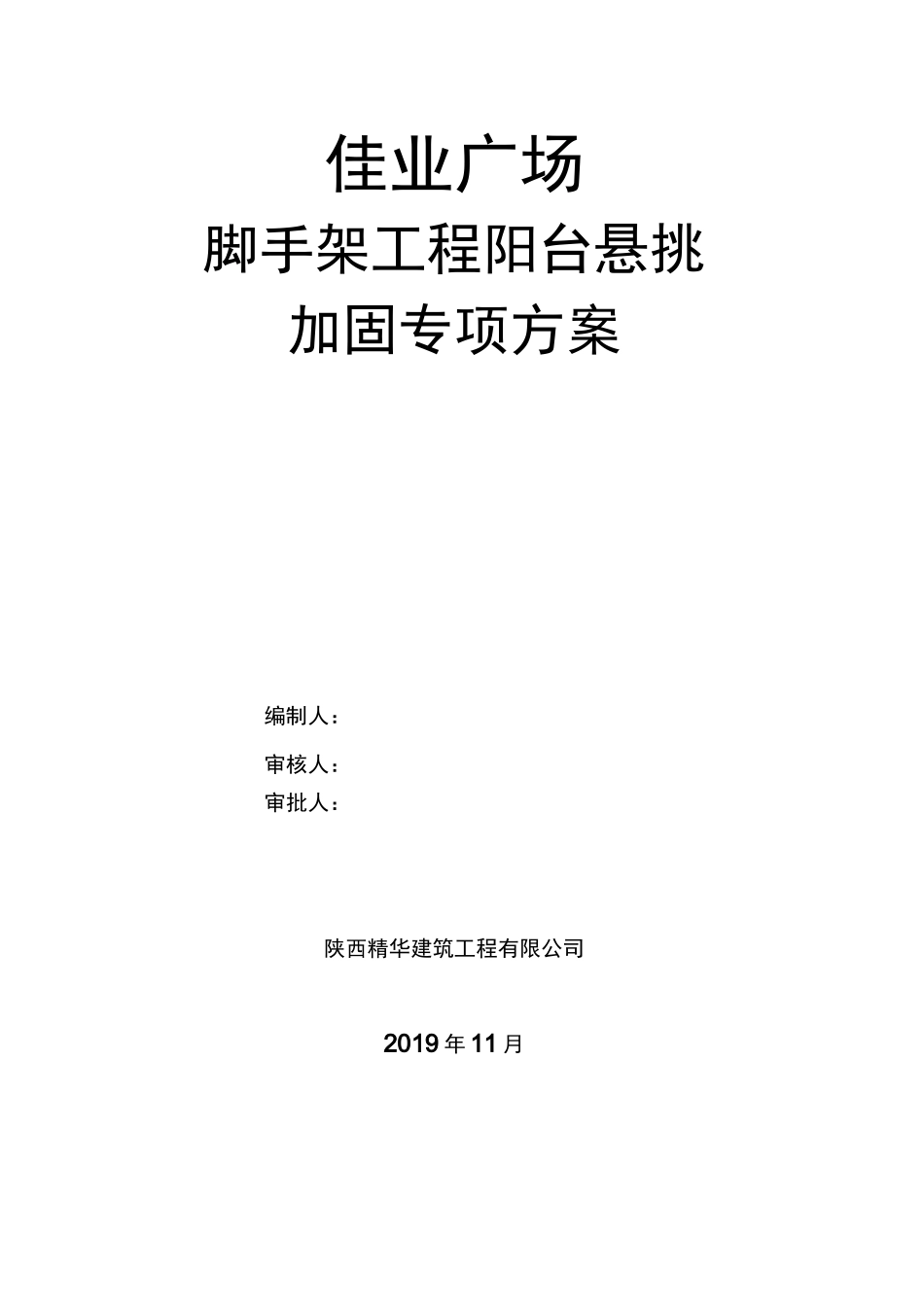 佳业广场

脚手架工程阳台悬挑

加固专项方案

编制人：

审核人：

审批人：

陕西精华建筑工程有限公司

2019年11月